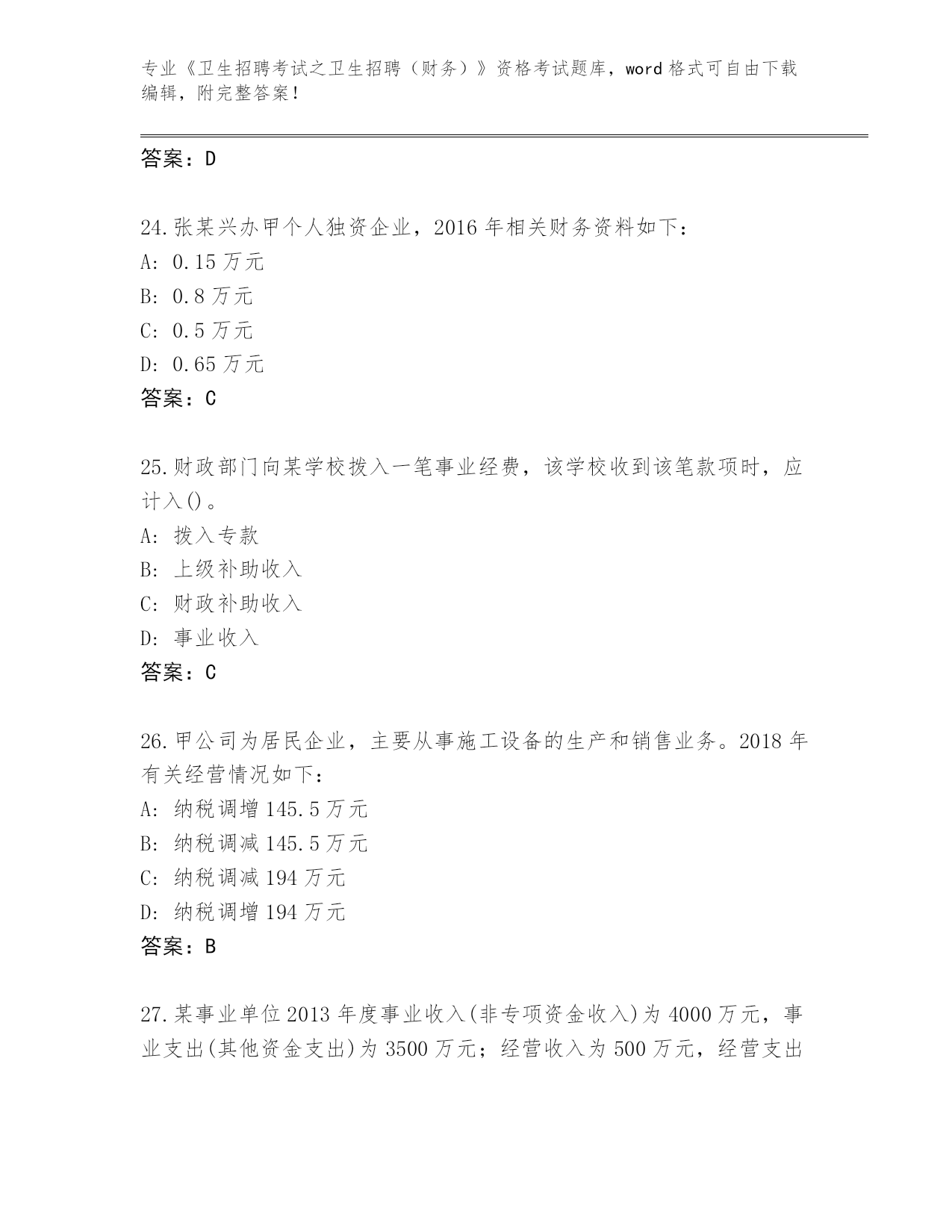 专业《卫生招聘考试之卫生招聘（财务）》资格考试题库，word 格式可自由下载编辑，附完整答案！

答案：D

24.张某兴办甲个人独资企业，2016 年相关财务资料如下：
A: 0.15 万元
B: 0.8 万元
C: 0.5 万元
D: 0.65 万元
答案：C

25.财政部门向某学校拨入一笔事业经费，该学校收到该笔款项时，应计入()。
A: 拨入专款
B: 上级补助收入
C: 财政补助收入
D: 事业收入
答案：C

26.甲公司为居民企业，主要从事施工设备的生产和销售业务。2018 年有关经营情况如下：
A: 纳税调增 145.5 万元
B: 纳税调减 145.5 万元
C: 纳税调减 194 万元
D: 纳税调增 194 万元
答案：B

27.某事业单位 2013 年度事业收入(非专项资金收入)为 4000 万元，事业支出(其他资金支出)为 3500 万元；经营收入为 500 万元，经营支出